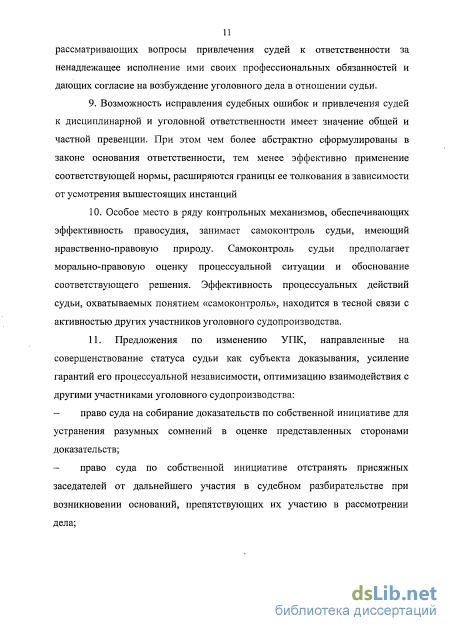 11

рассматривающих вопросы привлечения судей к ответственности за ненадлежащее исполнение ими своих профессиональных обязанностей и дающих согласие на возбуждение уголовного дела в отношении судьи.

9. Возможность исправления судебных ошибок и привлечения судей к дисциплинарной и уголовной ответственности имеет значение общей и частной превенции. При этом чем более абстрактно сформулированы в законе основания ответственности, тем менее эффективно применение соответствующей нормы, расширяются границы ее толкования в зависимости от усмотрения вышестоящих инстанций

10. Особое место в ряду контрольных механизмов, обеспечивающих эффективность правосудия, занимает самоконтроль судьи, имеющий нравственно-правовую природу. Самоконтроль судьи предполагает морально-правовую оценку процессуальной ситуации и обоснование соответствующего решения. Эффективность процессуальных действий судьи, охватываемых понятием «самоконтроль», находится в тесной связи с активностью других участников уголовного судопроизводства.

11. Предложения по изменению УПК, направленные на совершенствование статуса судьи как субъекта доказывания, усиление гарантий его процессуальной независимости, оптимизацию взаимодействия с другими участниками уголовного судопроизводства:

– право суда на собирание доказательств по собственной инициативе для устранения разумных сомнений в оценке представленных сторонами доказательств;

– право суда по собственной инициативе отстранять присяжных заседателей от дальнейшего участия в судебном разбирательстве при возникновении оснований, препятствующих их участию в рассмотрении дела;

dsLib.net
библиотека диссертаций